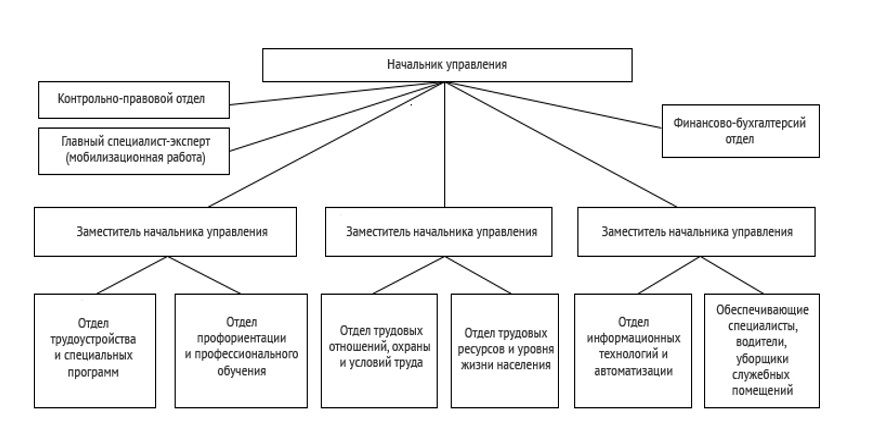 Начальник управления

Контрольно-правовой отдел

Главный специалист-эксперт (мобилизационная работа)

Финансово-бухгалтерсий отдел

Заместитель начальника управления

Заместитель начальника управления

Заместитель начальника управления

Отдел трудоустройства и специальных программ

Отдел профориентации и профессионального обучения

Отдел трудовых отношений, охраны и условий труда

Отдел трудовых ресурсов и уровня жизни населения

Отдел информационных технологий и автоматизации

Обеспечивающие специалисты, водители, уборщики служебных помещений